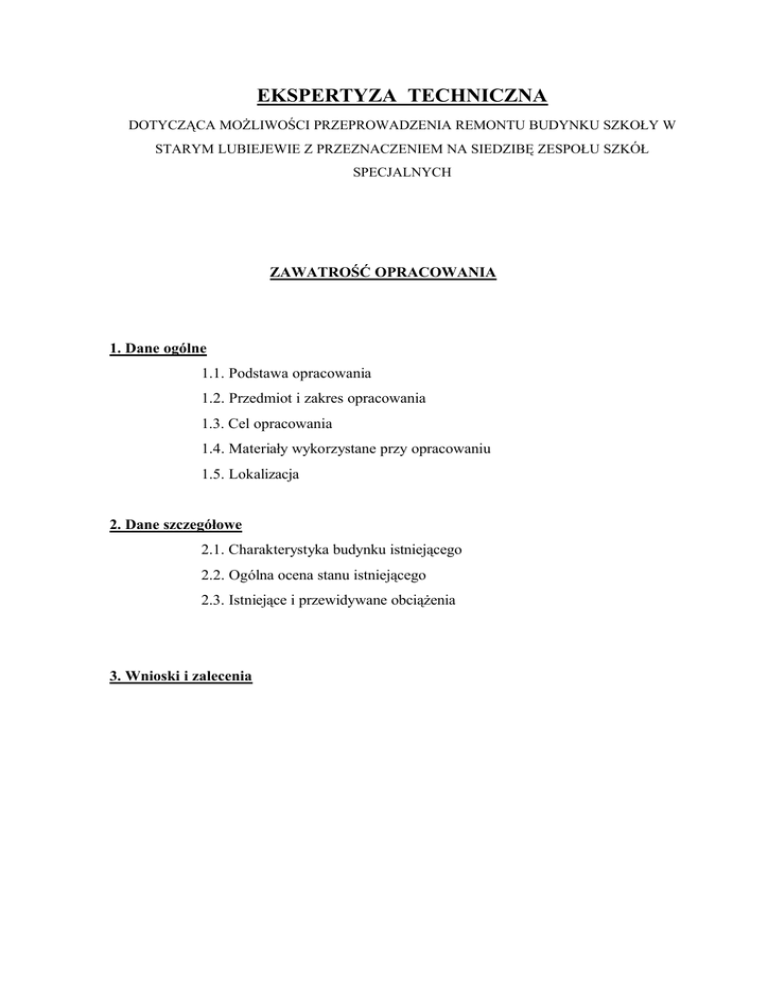 EKSPERTYZA TECHNICZNA

DOTYCZĄCA MOŻLIWOŚCI PRZEPROWADZENIA REMONTU BUDYNKU SZKOŁY W STARYM LUBIEJEWIE Z PRZEZNACZENIEM NA SIEDZIBĘ ZESPOŁU SZKÓŁ SPECJALNYCH

ZAWATROŚĆ OPRACOWANIA

1. Dane ogólne

1.1. Podstawa opracowania

1.2. Przedmiot i zakres opracowania

1.3. Cel opracowania

1.4. Materiały wykorzystane przy opracowaniu

1.5. Lokalizacja

2. Dane szczegółowe

2.1. Charakterystyka budynku istniejącego

2.2. Ogólna ocena stanu istniejącego

2.3. Istniejące i przewidywane obciążenia

3. Wnioski i zalecenia